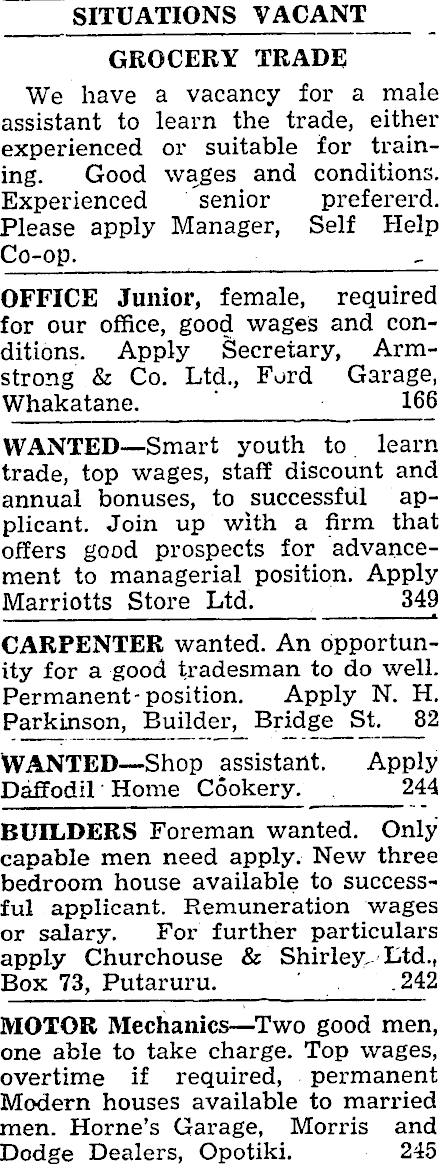 SITUATIONS VACANT

GROCERY TRADE

We have a vacancy for a male assistant to learn the trade, either experienced or suitable for training. Good wages and conditions. Experienced senior prefererd. Please apply Manager, Self Help Co-op.

OFFICE Junior, female, required for our office, good wages and conditions. Apply Secretary, Armstrong & Co. Ltd., Ford Garage, Whakatane. 166

WANTED—Smart youth to learn trade, top wages, staff discount and annual bonuses, to successful applicant. Join up with a firm that offers good prospects for advancement to managerial position. Apply Marriotts Store Ltd. 349

CARPENTER wanted. An opportunity for a good tradesman to do well. Permanent position. Apply N. H. Parkinson, Builder, Bridge St. 82

WANTED—Shop assistant. Apply Daffodil Home Cookery. 244

BUILDERS Foreman wanted. Only capable men need apply. New three bedroom house available to successful applicant. Remuneration wages or salary. For further particulars apply Churchouse & Shirley Ltd., Box 73, Putaruru. 242

MOTOR Mechanics—Two good men, one able to take charge. Top wages, overtime if required, permanent Modern houses available to married men. Horne's Garage, Morris and Dodge Dealers, Opotiki. 245